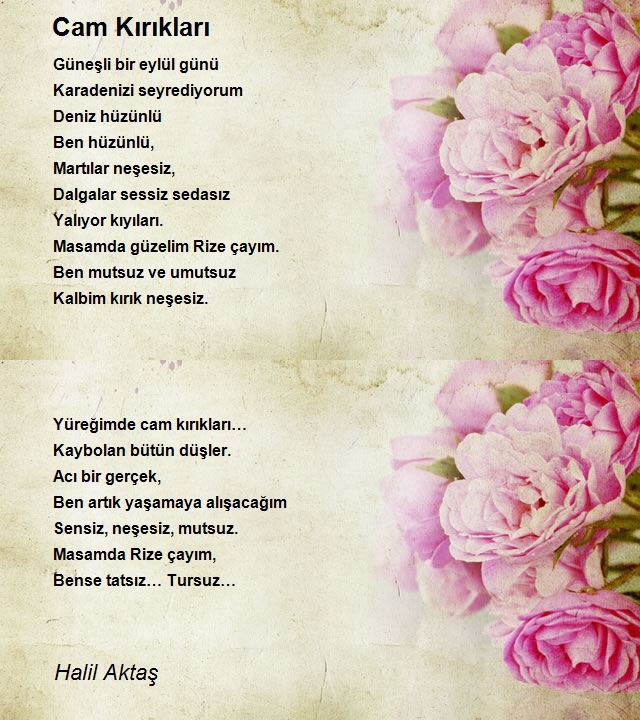 Cam Kırıkları

Güneşli bir eylül günü
Karadenizi seyrediyorum
Deniz hüzünlü
Ben hüzünlü,
Martılar neşesiz,
Dalgalar sessiz sedasız
Yalıyor kıyıları.
Masamda güzelim Rize çayım.
Ben mutsuz ve umutsuz
Kalbim kırık neşesiz.

Yüreğimde cam kırıkları…
Kaybolan bütün düşler.
Acı bir gerçek,
Ben artık yaşamaya alışacağım
Sensiz, neşesiz, mutsuz.
Masamda Rize çayım,
Bense tatsız… Tursuz…

Halil Aktaş